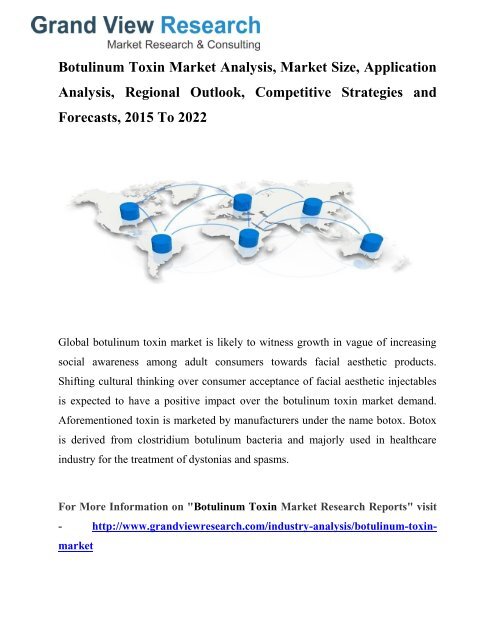 Grand View Research
Market Research & Consulting

Botulinum Toxin Market Analysis, Market Size, Application Analysis, Regional Outlook, Competitive Strategies and Forecasts, 2015 To 2022

Global botulinum toxin market is likely to witness growth in vague of increasing social awareness among adult consumers towards facial aesthetic products. Shifting cultural thinking over consumer acceptance of facial aesthetic injectables is expected to have a positive impact over the botulinum toxin market demand. Aforementioned toxin is marketed by manufacturers under the name botox. Botox is derived from clostridium botulinum bacteria and majorly used in healthcare industry for the treatment of dystonias and spasms.

For More Information on "Botulinum Toxin Market Research Reports" visit - http://www.grandviewresearch.com/industry-analysis/botulinum-toxin-market